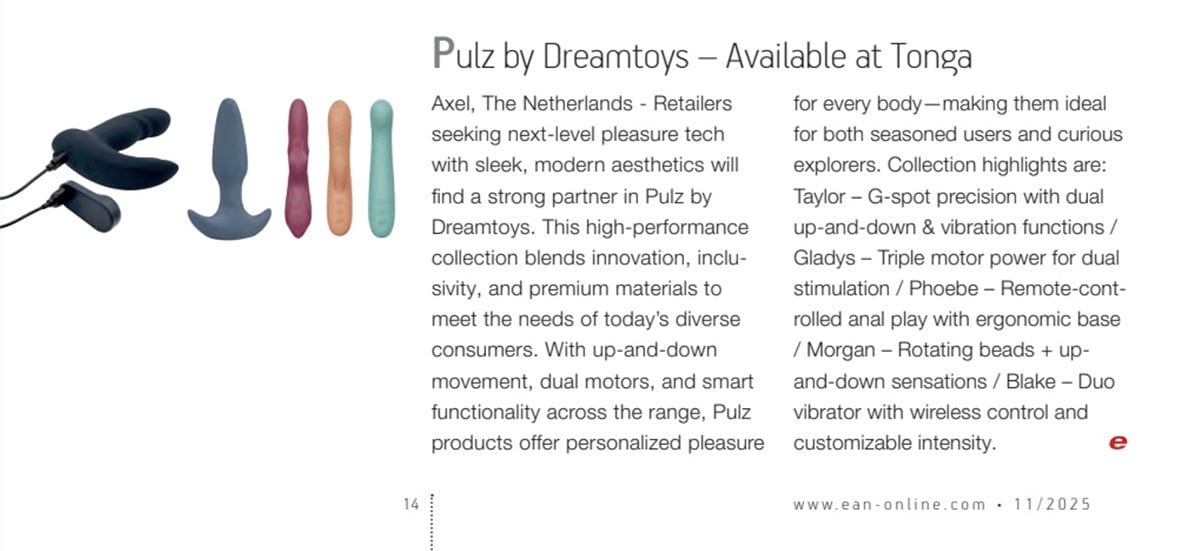 Pulz by Dreamtoys – Available at Tonga

Axel, The Netherlands - Retailers seeking next-level pleasure tech with sleek, modern aesthetics will find a strong partner in Pulz by Dreamtoys. This high-performance collection blends innovation, inclusivity, and premium materials to meet the needs of today's diverse consumers. With up-and-down movement, dual motors, and smart functionality across the range, Pulz products offer personalized pleasure for every body—making them ideal for both seasoned users and curious explorers. Collection highlights are: Taylor – G-spot precision with dual up-and-down & vibration functions / Gladys – Triple motor power for dual stimulation / Phoebe – Remote-controlled anal play with ergonomic base / Morgan – Rotating beads + up-and-down sensations / Blake – Duo vibrator with wireless control and customizable intensity. e

14

www.ean-online.com • 11/2025